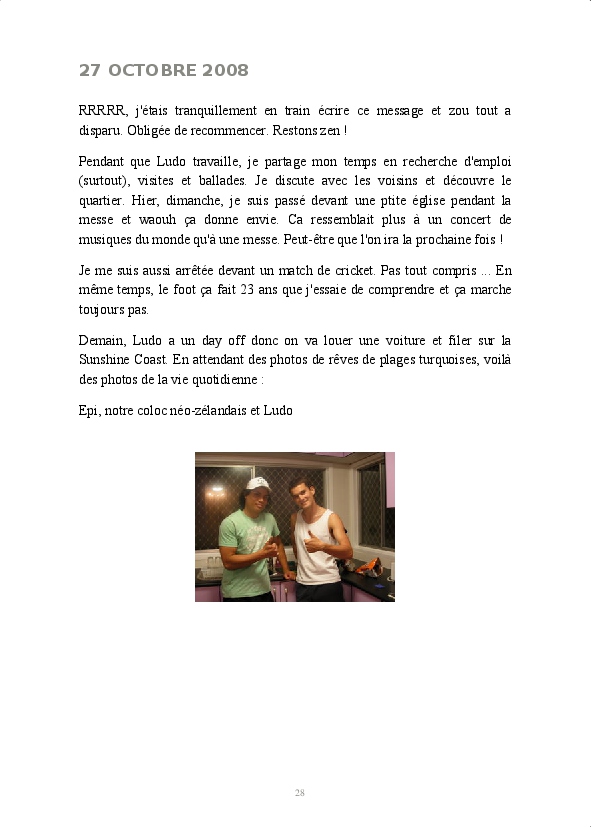 27 OCTOBRE 2008

RRRRR, j'étais tranquillement en train écrire ce message et zou tout a disparu. Obligée de recommencer. Restons zen !

Pendant que Ludo travaille, je partage mon temps en recherche d'emploi (surtout), visites et ballades. Je discute avec les voisins et découvre le quartier. Hier, dimanche, je suis passé devant une ptite église pendant la messe et waouh ça donne envie. Ca ressemblait plus à un concert de musiques du monde qu'à une messe. Peut-être que l'on ira la prochaine fois !

Je me suis aussi arrêtée devant un match de cricket. Pas tout compris ... En même temps, le foot ça fait 23 ans que j'essaie de comprendre et ça marche toujours pas.

Demain, Ludo a un day off donc on va louer une voiture et filer sur la Sunshine Coast. En attendant des photos de rêves de plages turquoises, voilà des photos de la vie quotidienne :

Epi, notre coloc néo-zélandais et Ludo

28